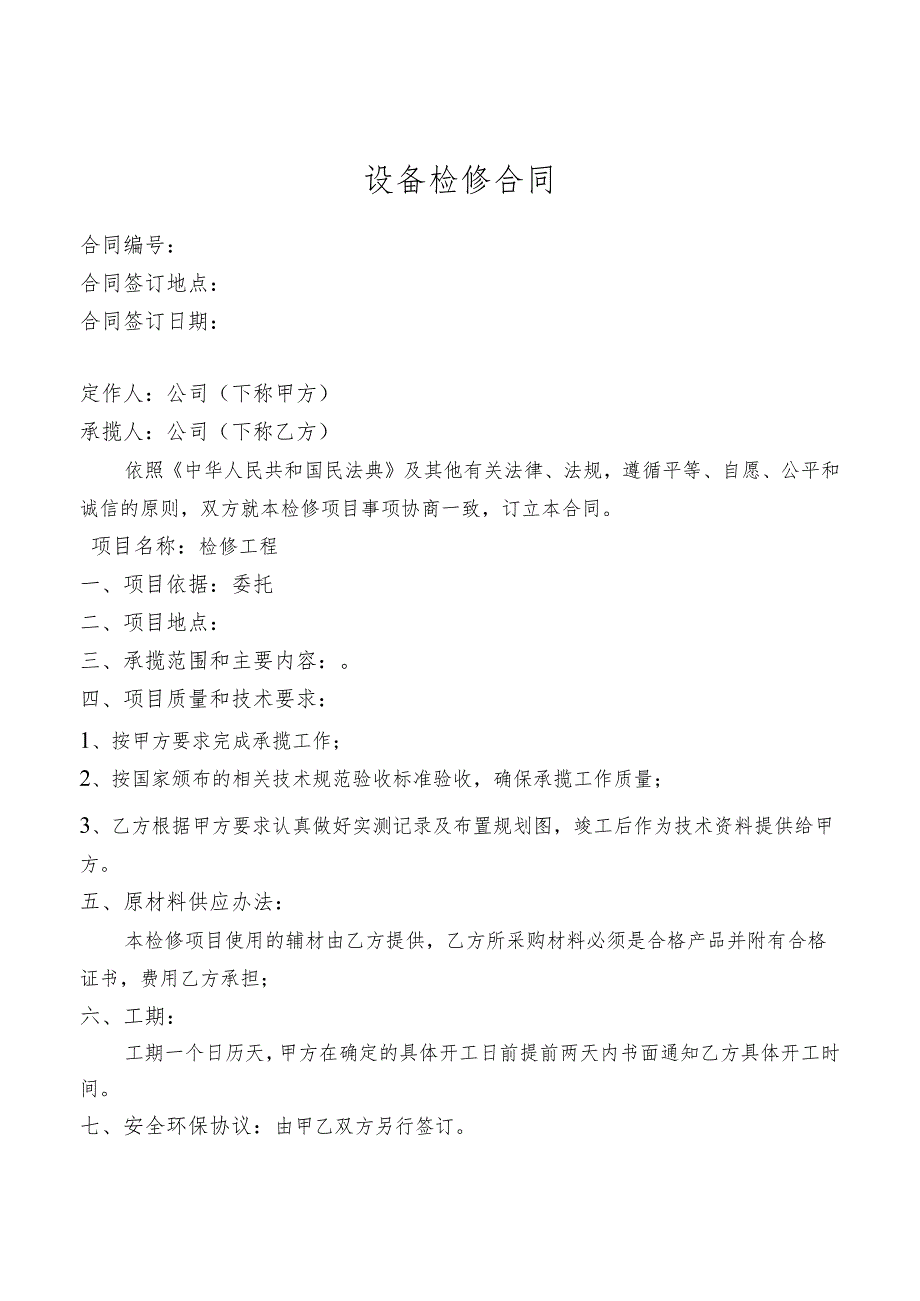 设备检修合同

合同编号：
合同签订地点：
合同签订日期：

定作人：公司（下称甲方）
承揽人：公司（下称乙方）

依照《中华人民共和国民法典》及其他有关法律、法规，遵循平等、自愿、公平和诚信的原则，双方就本检修项目事项协商一致，订立本合同。

项目名称：检修工程
一、项目依据：委托
二、项目地点：
三、承揽范围和主要内容：。
四、项目质量和技术要求：
1、按甲方要求完成承揽工作；
2、按国家颁布的相关技术规范验收标准验收，确保承揽工作质量；
3、乙方根据甲方要求认真做好实测记录及布置规划图，竣工后作为技术资料提供给甲方。
五、原材料供应办法：

本检修项目使用的辅材由乙方提供，乙方所采购材料必须是合格产品并附有合格证书，费用乙方承担；
六、工期：

工期一个日历天，甲方在确定的具体开工日前提前两天内书面通知乙方具体开工时间。
七、安全环保协议：由甲乙双方另行签订。